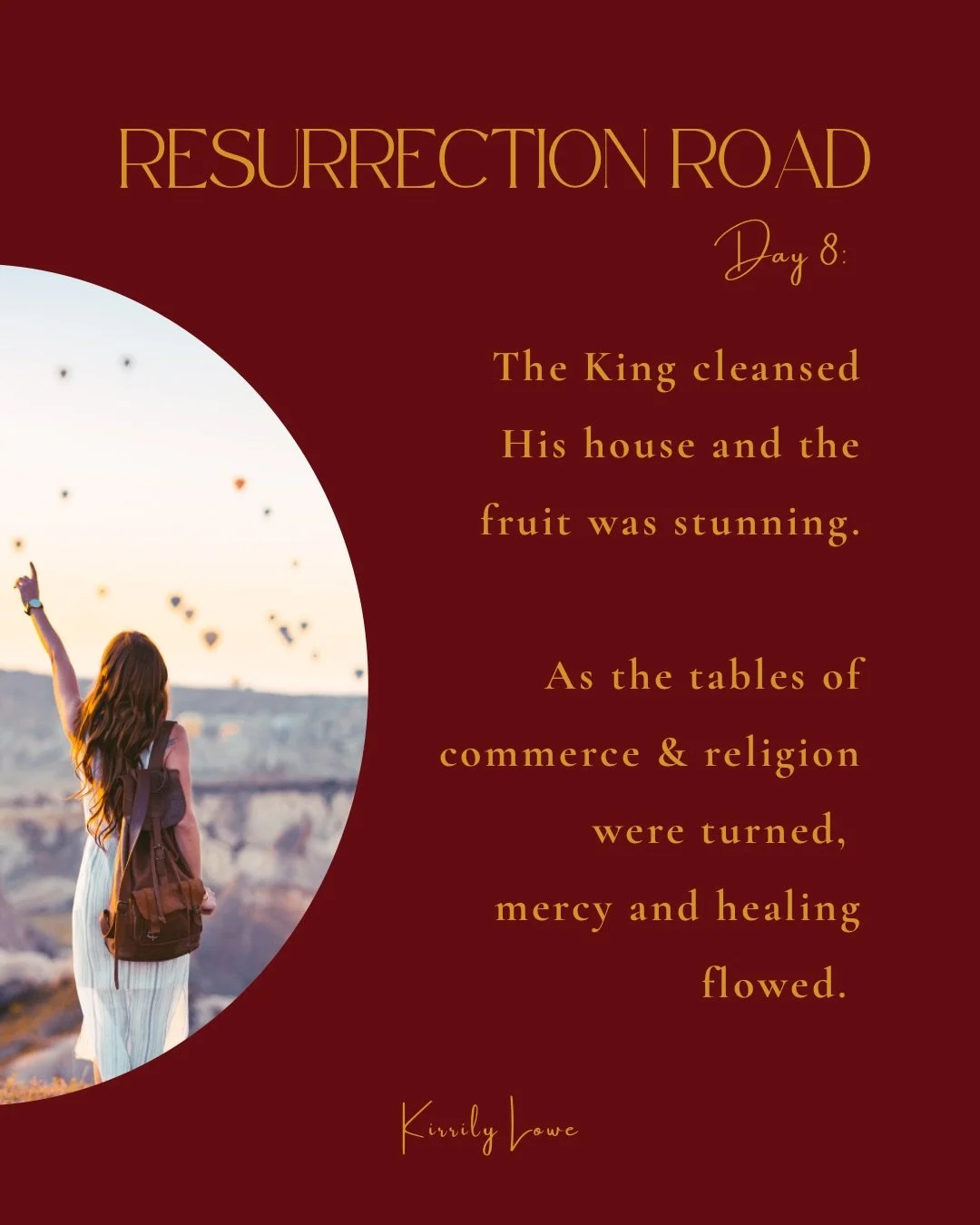 RESURRECTION ROAD

Day 8:

The King cleansed His house and the fruit was stunning.

As the tables of commerce & religion were turned, mercy and healing flowed.

Kirrily Lowe